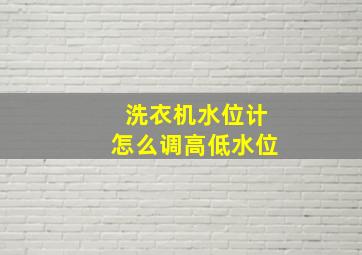 洗衣机水位计
怎么调高低水位